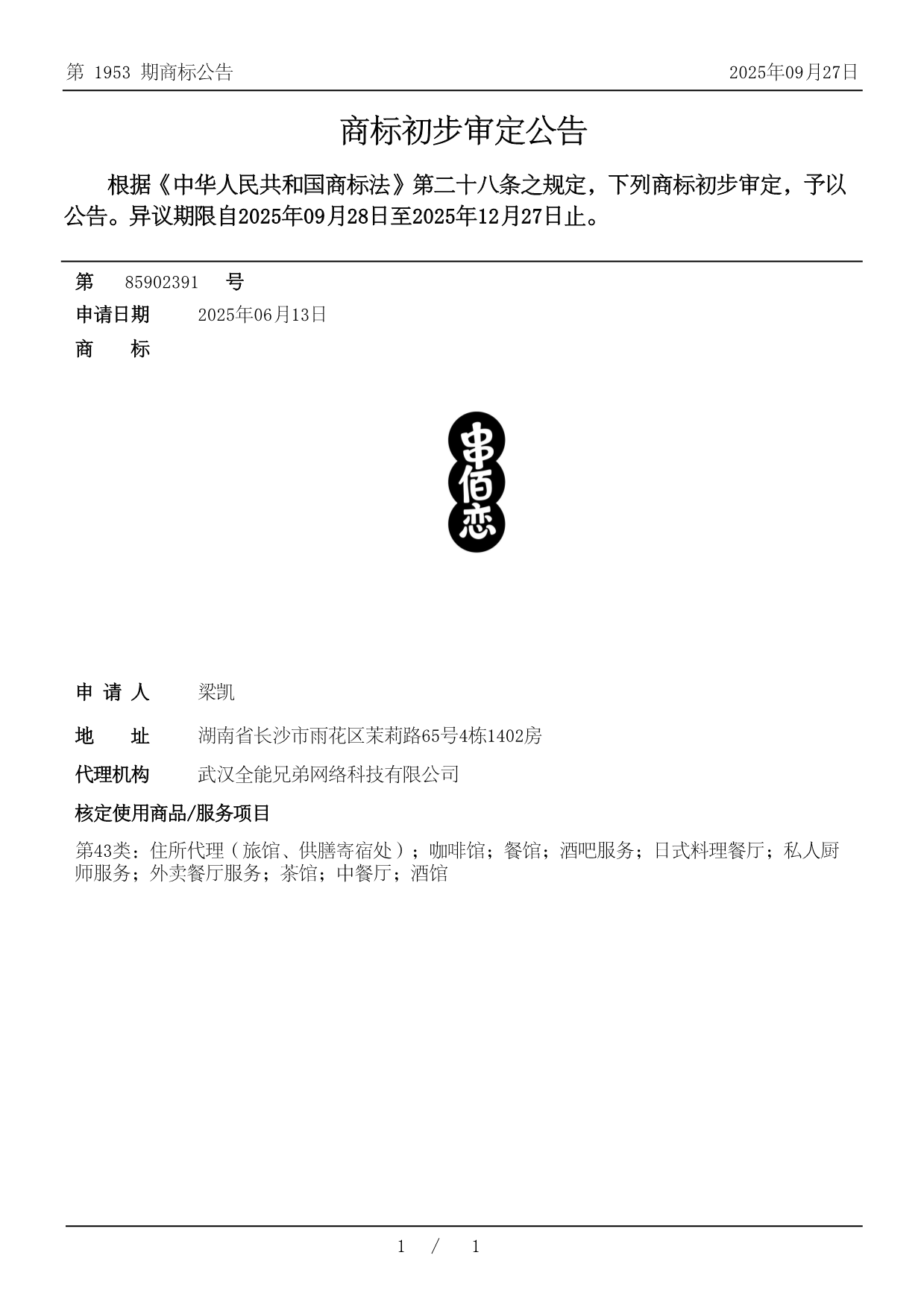 第 1953 期商标公告

2025年09月27日

商标初步审定公告

根据《中华人民共和国商标法》第二十八条之规定，下列商标初步审定，予以公告。异议期限自2025年09月28日至2025年12月27日止。

第 85902391 号

申请日期 2025年06月13日

商 标

串佰恋

申 请 人 梁凯

地 址 湖南省长沙市雨花区茉莉路65号4栋1402房

代理机构 武汉全能兄弟网络科技有限公司

核定使用商品/服务项目

第43类：住所代理（旅馆、供膳寄宿处）；咖啡馆；餐馆；酒吧服务；日式料理餐厅；私人厨师服务；外卖餐厅服务；茶馆；中餐厅；酒馆

1 / 1